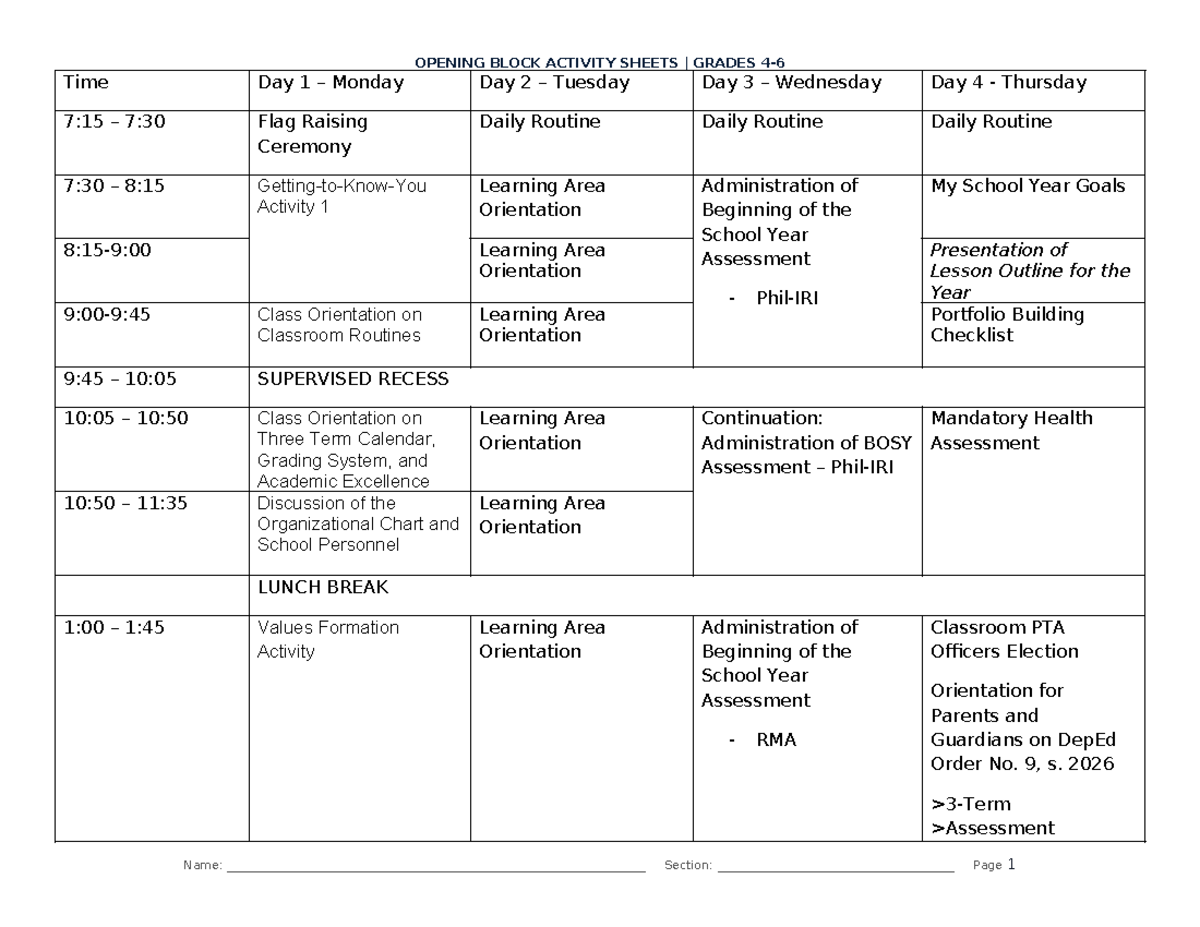 OPENING BLOCK ACTIVITY SHEETS | GRADES 4-6

| Time | Day 1 – Monday | Day 2 – Tuesday | Day 3 – Wednesday | Day 4 - Thursday |
|---|---|---|---|---|
| 7:15 – 7:30 | Flag Raising Ceremony | Daily Routine | Daily Routine | Daily Routine |
| 7:30 – 8:15 | Getting-to-Know-You Activity 1 | Learning Area Orientation | Administration of Beginning of the School Year Assessment - Phil-IRI | My School Year Goals |
| 8:15-9:00 | | Learning Area Orientation | | Presentation of Lesson Outline for the Year |
| 9:00-9:45 | Class Orientation on Classroom Routines | Learning Area Orientation | | Portfolio Building Checklist |
| 9:45 – 10:05 | SUPERVISED RECESS | | | |
| 10:05 – 10:50 | Class Orientation on Three Term Calendar, Grading System, and Academic Excellence | Learning Area Orientation | Continuation: Administration of BOSY Assessment – Phil-IRI | Mandatory Health Assessment |
| 10:50 – 11:35 | Discussion of the Organizational Chart and School Personnel | Learning Area Orientation | | |
| | LUNCH BREAK | | | |
| 1:00 – 1:45 | Values Formation Activity | Learning Area Orientation | Administration of Beginning of the School Year Assessment - RMA | Classroom PTA Officers Election Orientation for Parents and Guardians on DepEd Order No. 9, s. 2026 >3-Term >Assessment |

Name: ____ Section: ____ Page 1